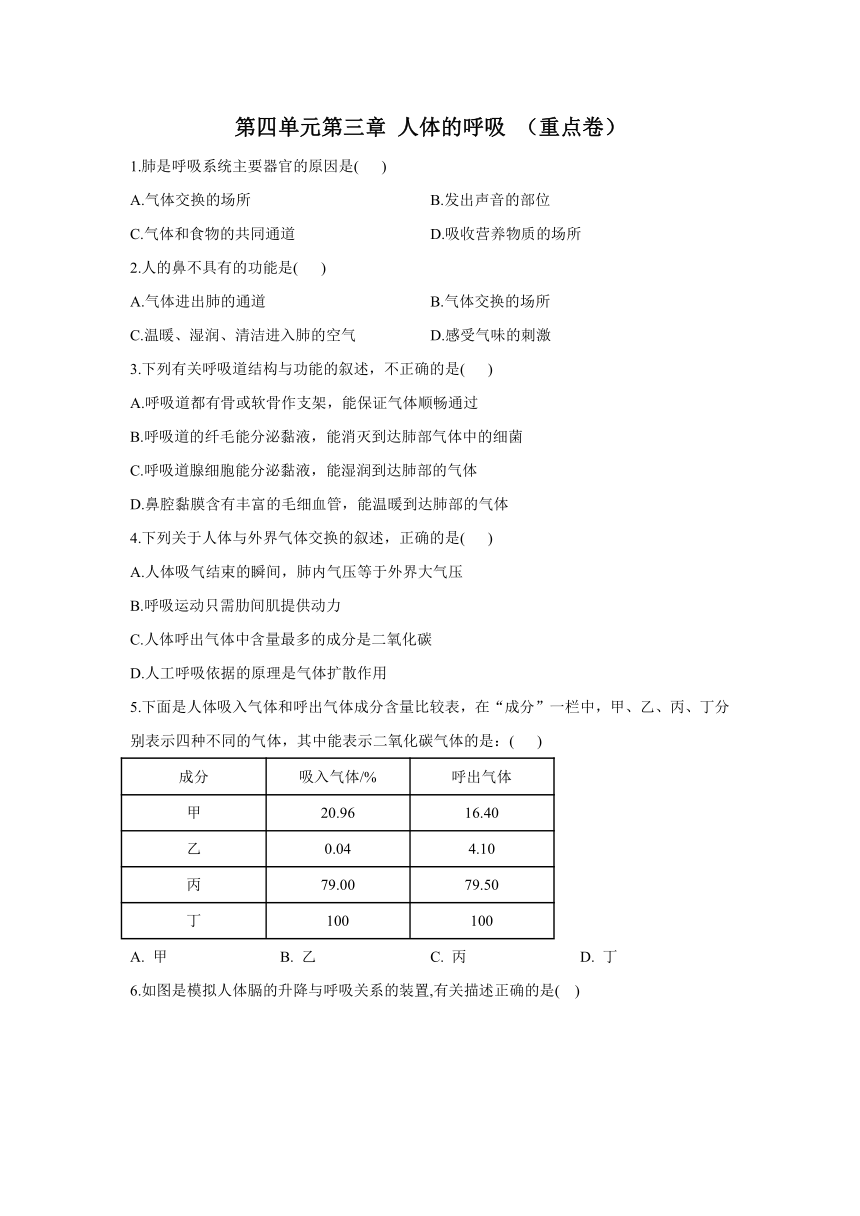 第四单元第三章 人体的呼吸 （重点卷）

1.肺是呼吸系统主要器官的原因是(　　)

A.气体交换的场所

B.发出声音的部位

C.气体和食物的共同通道

D.吸收营养物质的场所

2.人的鼻不具有的功能是(　　)

A.气体进出肺的通道

B.气体交换的场所

C.温暖、湿润、清洁进入肺的空气

D.感受气味的刺激

3.下列有关呼吸道结构与功能的叙述，不正确的是(　　)

A.呼吸道都有骨或软骨作支架，能保证气体顺畅通过

B.呼吸道的纤毛能分泌黏液，能消灭到达肺部气体中的细菌

C.呼吸道腺细胞能分泌黏液，能湿润到达肺部的气体

D.鼻腔黏膜含有丰富的毛细血管，能温暖到达肺部的气体

4.下列关于人体与外界气体交换的叙述，正确的是(　　)

A.人体吸气结束的瞬间，肺内气压等于外界大气压

B.呼吸运动只需肋间肌提供动力

C.人体呼出气体中含量最多的成分是二氧化碳

D.人工呼吸依据的原理是气体扩散作用

5.下面是人体吸入气体和呼出气体成分含量比较表，在“成分”一栏中，甲、乙、丙、丁分别表示四种不同的气体，其中能表示二氧化碳气体的是：(　　)

| 成分 | 吸入气体/% | 呼出气体 |
|---|---|---|
| 甲 | 20.96 | 16.40 |
| 乙 | 0.04 | 4.10 |
| 丙 | 79.00 | 79.50 |
| 丁 | 100 | 100 |

A. 甲　　B. 乙　　C. 丙　　D. 丁

6.如图是模拟人体膈的升降与呼吸关系的装置,有关描述正确的是(　)